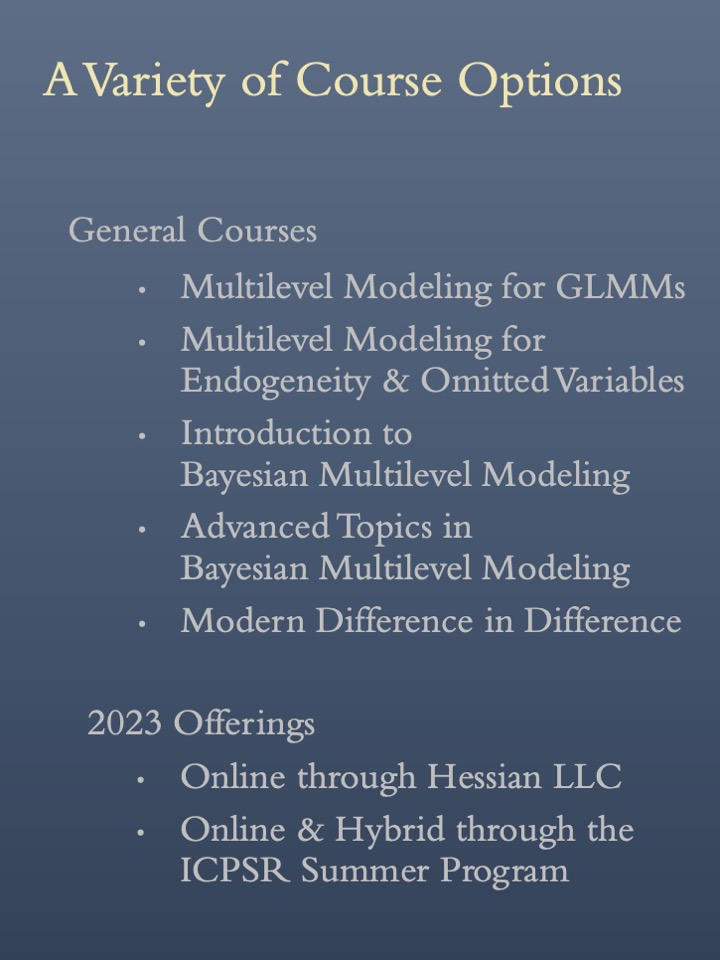 A Variety of Course Options

General Courses

• Multilevel Modeling for GLMMs
• Multilevel Modeling for Endogeneity & Omitted Variables
• Introduction to Bayesian Multilevel Modeling
• Advanced Topics in Bayesian Multilevel Modeling
• Modern Difference in Difference

2023 Offerings

• Online through Hessian LLC
• Online & Hybrid through the ICPSR Summer Program